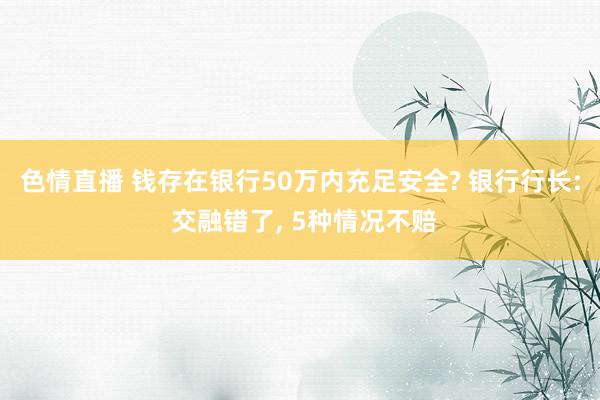 色情直播 钱存在银行50万内充足安全? 银行行长: 交融错了, 5种情况不赔